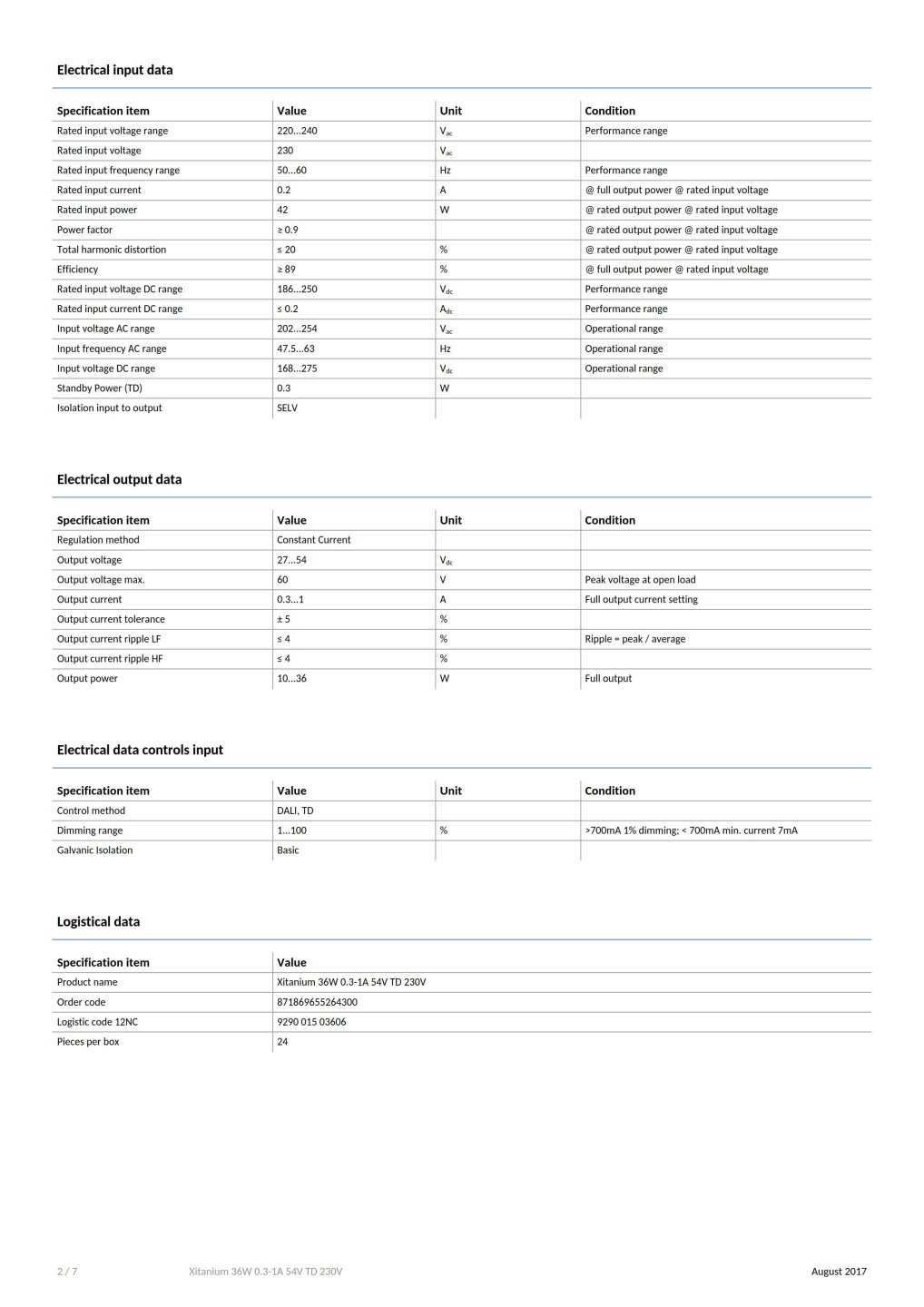 Electrical input data

| Specification item | Value | Unit | Condition |
|---|---|---|---|
| Rated input voltage range | 220...240 | $V_{ac}$ | Performance range |
| Rated input voltage | 230 | $V_{ac}$ | |
| Rated input frequency range | 50...60 | Hz | Performance range |
| Rated input current | 0.2 | A | @ full output power @ rated input voltage |
| Rated input power | 42 | W | @ rated output power @ rated input voltage |
| Power factor | ≥ 0.9 | | @ rated output power @ rated input voltage |
| Total harmonic distortion | ≤ 20 | % | @ rated output power @ rated input voltage |
| Efficiency | ≥ 89 | % | @ full output power @ rated input voltage |
| Rated input voltage DC range | 186...250 | $V_{dc}$ | Performance range |
| Rated input current DC range | ≤ 0.2 | $A_{dc}$ | Performance range |
| Input voltage AC range | 202...254 | $V_{ac}$ | Operational range |
| Input frequency AC range | 47.5...63 | Hz | Operational range |
| Input voltage DC range | 168...275 | $V_{dc}$ | Operational range |
| Standby Power (TD) | 0.3 | W | |
| Isolation input to output | SELV | | |

Electrical output data

| Specification item | Value | Unit | Condition |
|---|---|---|---|
| Regulation method | Constant Current | | |
| Output voltage | 27...54 | $V_{dc}$ | |
| Output voltage max. | 60 | V | Peak voltage at open load |
| Output current | 0.3...1 | A | Full output current setting |
| Output current tolerance | ± 5 | % | |
| Output current ripple LF | ≤ 4 | % | Ripple = peak / average |
| Output current ripple HF | ≤ 4 | % | |
| Output power | 10...36 | W | Full output |

Electrical data controls input

| Specification item | Value | Unit | Condition |
|---|---|---|---|
| Control method | DALI, TD | | |
| Dimming range | 1...100 | % | >700mA 1% dimming; < 700mA min. current 7mA |
| Galvanic Isolation | Basic | | |

Logistical data

| Specification item | Value |
|---|---|
| Product name | Xitanium 36W 0.3-1A 54V TD 230V |
| Order code | 871869655264300 |
| Logistic code 12NC | 9290 015 03606 |
| Pieces per box | 24 |

2 / 7 Xitanium 36W 0.3-1A 54V TD 230V August 2017